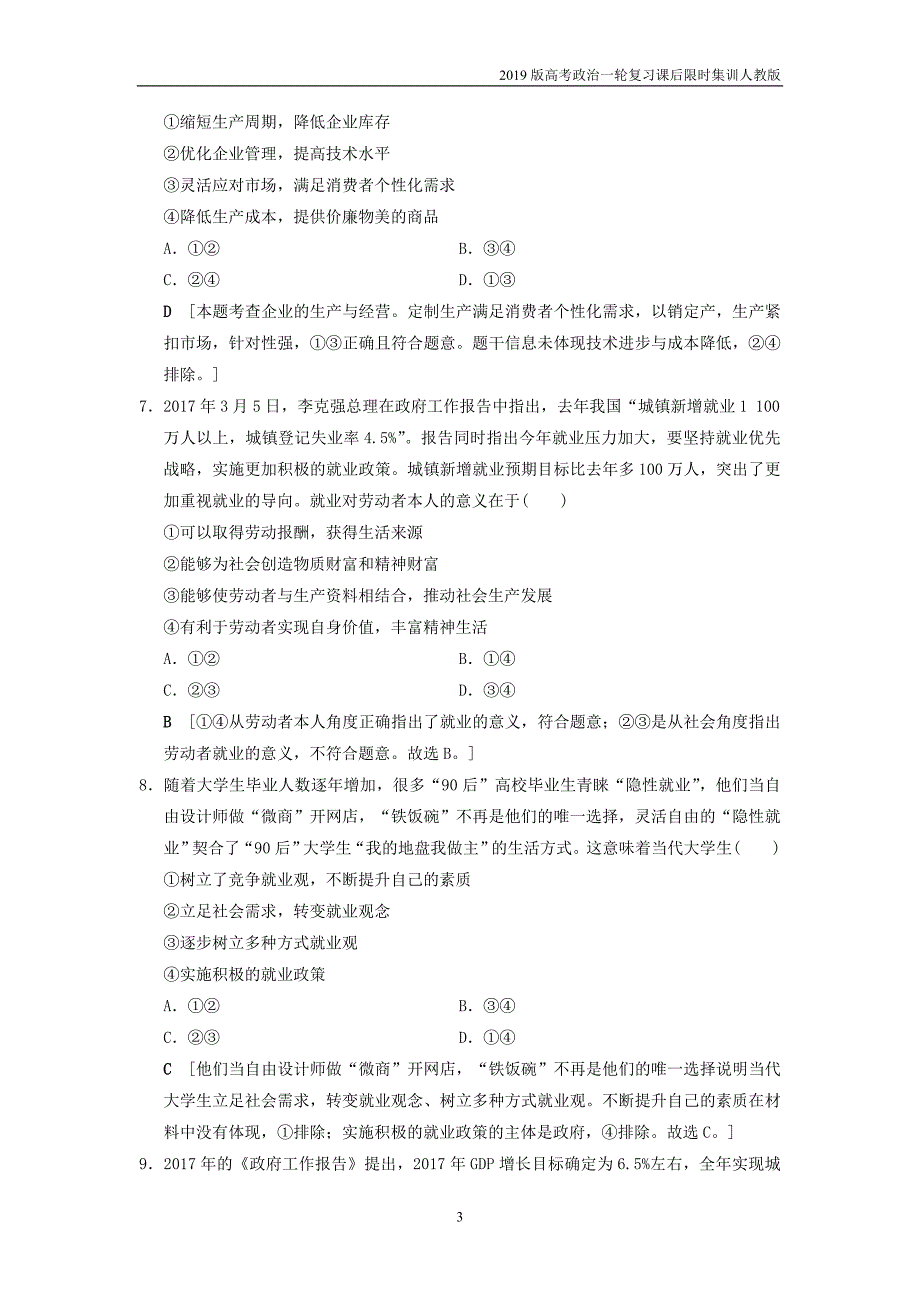 2019版高考政治一轮复习课后限时集训人教版

①缩短生产周期，降低企业库存

②优化企业管理，提高技术水平

③灵活应对市场，满足消费者个性化需求

④降低生产成本，提供价廉物美的商品

A．①②　　B．③④

C．②④　　D．①③

D ［本题考查企业的生产与经营。定制生产满足消费者个性化需求，以销定产，生产紧扣市场，针对性强，①③正确且符合题意。题干信息未体现技术进步与成本降低，②④排除。］

7．2017年3月5日，李克强总理在政府工作报告中指出，去年我国“城镇新增就业1 100万人以上，城镇登记失业率4.5%”。报告同时指出今年就业压力加大，要坚持就业优先战略，实施更加积极的就业政策。城镇新增就业预期目标比去年多100万人，突出了更加重视就业的导向。就业对劳动者本人的意义在于(　　)

①可以取得劳动报酬，获得生活来源

②能够为社会创造物质财富和精神财富

③能够使劳动者与生产资料相结合，推动社会生产发展

④有利于劳动者实现自身价值，丰富精神生活

A．①②　　B．①④

C．②③　　D．③④

B ［①④从劳动者本人角度正确指出了就业的意义，符合题意；②③是从社会角度指出劳动者就业的意义，不符合题意。故选B。］

8．随着大学生毕业人数逐年增加，很多“90后”高校毕业生青睐“隐性就业”，他们当自由设计师做“微商”开网店，“铁饭碗”不再是他们的唯一选择，灵活自由的“隐性就业”契合了“90后”大学生“我的地盘我做主”的生活方式。这意味着当代大学生(　　)

①树立了竞争就业观，不断提升自己的素质

②立足社会需求，转变就业观念

③逐步树立多种方式就业观

④实施积极的就业政策

A．①②　　B．③④

C．②③　　D．①④

C ［他们当自由设计师做“微商”开网店，“铁饭碗”不再是他们的唯一选择说明当代大学生立足社会需求，转变就业观念、树立多种方式就业观。不断提升自己的素质在材料中没有体现，①排除；实施积极的就业政策的主体是政府，④排除。故选C。］

9．2017年的《政府工作报告》提出，2017年GDP增长目标确定为6.5%左右，全年实现城

3